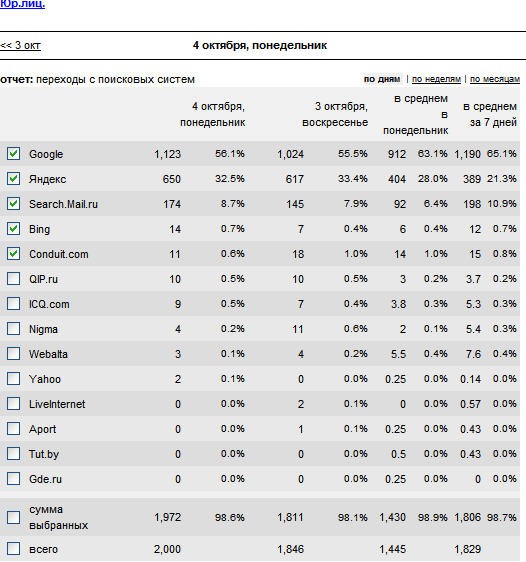 Юр.лиц.

<< 3 окт

4 октября, понедельник

отчет: переходы с поисковых систем

по дням | по неделям | по месяцам

| | 4 октября, понедельник | | 3 октября, воскресенье | | в среднем в понедельник | | в среднем за 7 дней | |
|---|---|---|---|---|---|---|---|---|
| Google | 1,123 | 56.1% | 1,024 | 55.5% | 912 | 63.1% | 1,190 | 65.1% |
| Яндекс | 650 | 32.5% | 617 | 33.4% | 404 | 28.0% | 389 | 21.3% |
| Search.Mail.ru | 174 | 8.7% | 145 | 7.9% | 92 | 6.4% | 198 | 10.9% |
| Bing | 14 | 0.7% | 7 | 0.4% | 6 | 0.4% | 12 | 0.7% |
| Conduit.com | 11 | 0.6% | 18 | 1.0% | 14 | 1.0% | 15 | 0.8% |
| QIP.ru | 10 | 0.5% | 10 | 0.5% | 3 | 0.2% | 3.7 | 0.2% |
| ICQ.com | 9 | 0.5% | 7 | 0.4% | 3.8 | 0.3% | 5.3 | 0.3% |
| Nigma | 4 | 0.2% | 11 | 0.6% | 2 | 0.1% | 5.4 | 0.3% |
| Webalta | 3 | 0.1% | 4 | 0.2% | 5.5 | 0.4% | 7.6 | 0.4% |
| Yahoo | 2 | 0.1% | 0 | 0.0% | 0.25 | 0.0% | 0.14 | 0.0% |
| LiveInternet | 0 | 0.0% | 2 | 0.1% | 0 | 0.0% | 0.57 | 0.0% |
| Aport | 0 | 0.0% | 1 | 0.1% | 0.25 | 0.0% | 0.43 | 0.0% |
| Tut.by | 0 | 0.0% | 0 | 0.0% | 0.5 | 0.0% | 0.43 | 0.0% |
| Gde.ru | 0 | 0.0% | 0 | 0.0% | 0.25 | 0.0% | 0 | 0.0% |
| сумма выбранных | 1,972 | 98.6% | 1,811 | 98.1% | 1,430 | 98.9% | 1,806 | 98.7% |
| всего | 2,000 | | 1,846 | | 1,445 | | 1,829 | |